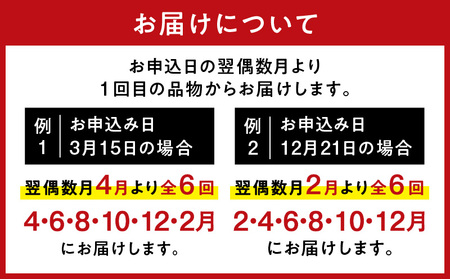 お届けについて

お申込日の翌偶数月より
1回目の品物からお届けします。

例1 お申込み日 3月15日の場合

翌偶数月4月より全6回

4・6・8・10・12・2月
にお届けします。

例2 お申込み日 12月21日の場合

翌偶数月2月より全6回

2・4・6・8・10・12月
にお届けします。